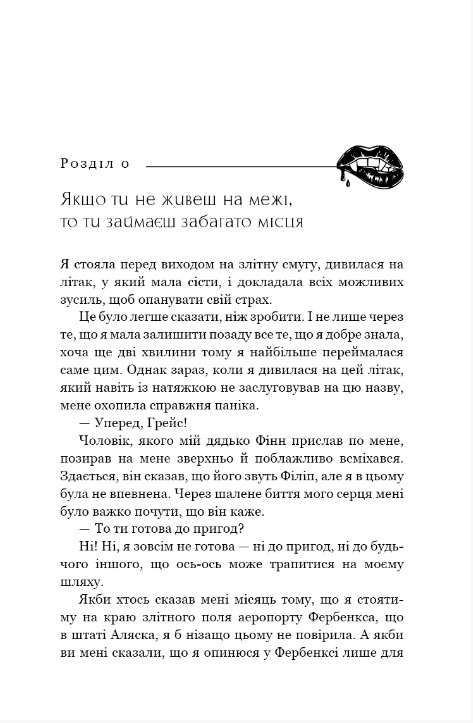 Розділ 0

Якщо ти не живеш на межі, то ти займаєш забагато місця

Я стояла перед виходом на злітну смугу, дивилася на літак, у який мала сісти, і докладала всіх можливих зусиль, щоб опанувати свій страх.

Це було легше сказати, ніж зробити. І не лише через те, що я мала залишити позаду все те, що я добре знала, хоча ще дві хвилини тому я найбільше переймалася саме цим. Однак зараз, коли я дивилася на цей літак, який навіть із натяжкою не заслуговував на цю назву, мене охопила справжня паніка.

— Уперед, Грейс!

Чоловік, якого мій дядько Фінн прислав по мене, позирав на мене зверхньо й поблажливо всміхався. Здається, він сказав, що його звуть Філіп, але я в цьому була не впевнена. Через шалене биття мого серця мені було важко почути, що він каже.

— То ти готова до пригод?

Ні! Ні, я зовсім не готова — ні до пригод, ні до будь-чого іншого, що ось-ось може трапитися на моєму шляху.

Якби хтось сказав мені місяць тому, що я стоятиму на краю злітного поля аеропорту Фербенкса, що в штаті Аляска, я б нізащо цьому не повірила. А якби ви мені сказали, що я опинюся у Фербенксі лише для